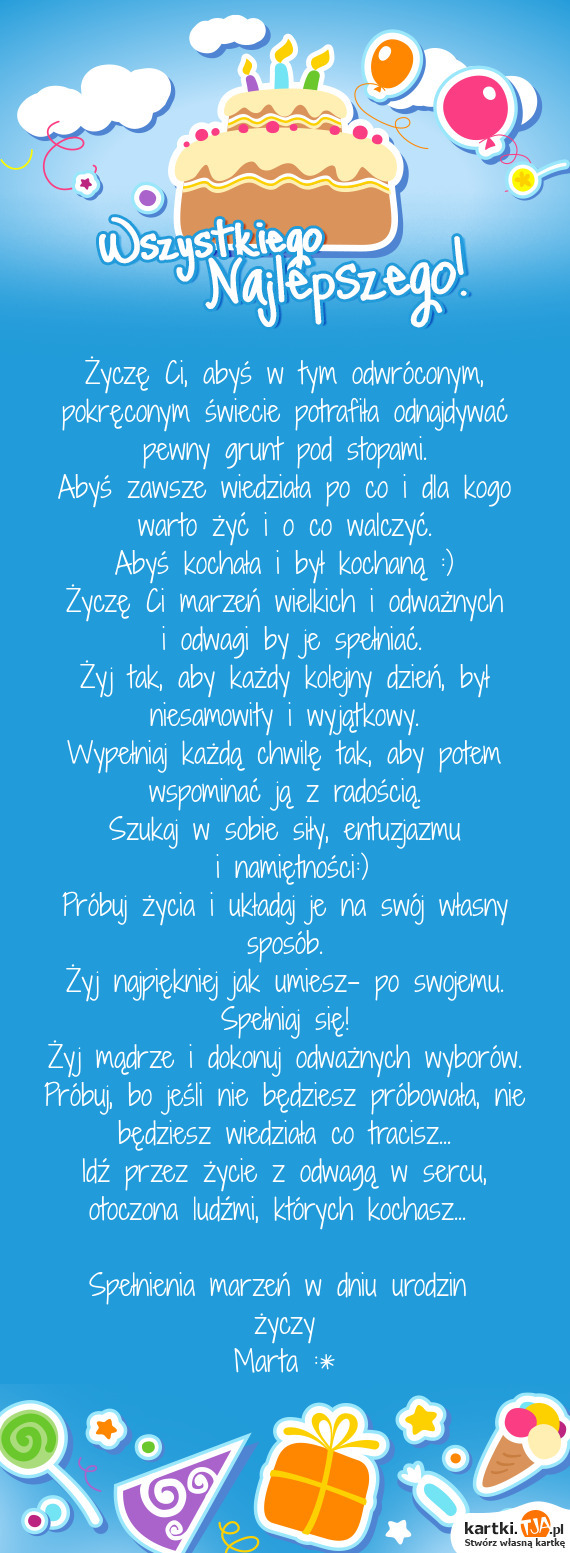 Wszystkiego Najlepszego!

Życzę Ci, abyś w tym odwróconym, pokręconym świecie potrafiła odnajdywać pewny grunt pod stopami.
Abyś zawsze wiedziała po co i dla kogo warto żyć i o co walczyć.
Abyś kochała i był kochaną :)
Życzę Ci marzeń wielkich i odważnych i odwagi by je spełniać.
Żyj tak, aby każdy kolejny dzień, był niesamowity i wyjątkowy.
Wypełniaj każdą chwilę tak, aby potem wspominać ją z radością.
Szukaj w sobie siły, entuzjazmu i namiętności:)
Próbuj życia i układaj je na swój własny sposób.
Żyj najpiękniej jak umiesz- po swojemu.
Spełniaj się!
Żyj mądrze i dokonuj odważnych wyborów.
Próbuj, bo jeśli nie będziesz próbowała, nie będziesz wiedziała co tracisz...
Idź przez życie z odwagą w sercu, otoczona ludźmi, których kochasz...

Spełnienia marzeń w dniu urodzin
życzy
Marta :*

kartki.TJA.pl
Stwórz własną kartkę